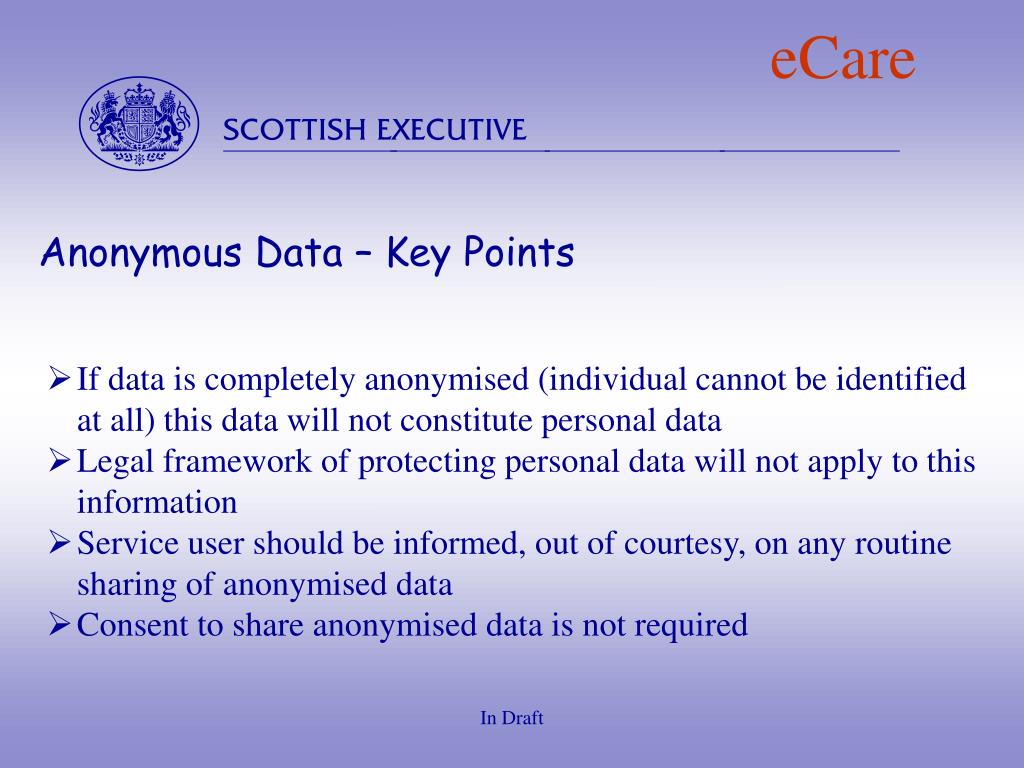 eCare

SCOTTISH EXECUTIVE

Anonymous Data – Key Points

➢ If data is completely anonymised (individual cannot be identified at all) this data will not constitute personal data
➢ Legal framework of protecting personal data will not apply to this information
➢ Service user should be informed, out of courtesy, on any routine sharing of anonymised data
➢ Consent to share anonymised data is not required

In Draft